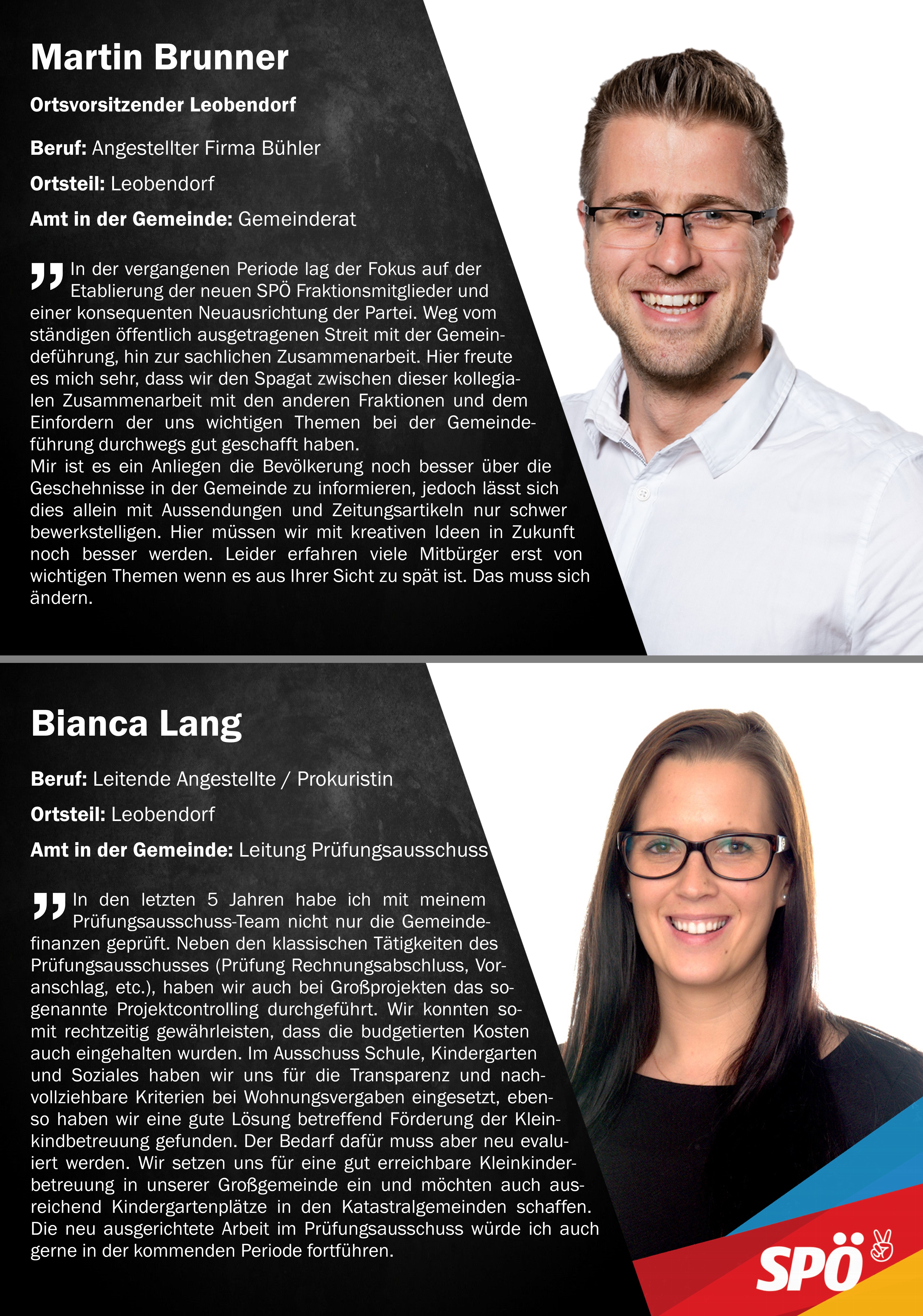 Martin Brunner

Ortsvorsitzender Leobendorf

Beruf: Angestellter Firma Bühler

Ortsteil: Leobendorf

Amt in der Gemeinde: Gemeinderat

„In der vergangenen Periode lag der Fokus auf der Etablierung der neuen SPÖ Fraktionsmitglieder und einer konsequenten Neuausrichtung der Partei. Weg vom ständigen öffentlich ausgetragenen Streit mit der Gemeindeführung, hin zur sachlichen Zusammenarbeit. Hier freute es mich sehr, dass wir den Spagat zwischen dieser kollegialen Zusammenarbeit mit den anderen Fraktionen und dem Einfordern der uns wichtigen Themen bei der Gemeindeführung durchwegs gut geschafft haben.
Mir ist es ein Anliegen die Bevölkerung noch besser über die Geschehnisse in der Gemeinde zu informieren, jedoch lässt sich dies allein mit Aussendungen und Zeitungsartikeln nur schwer bewerkstelligen. Hier müssen wir mit kreativen Ideen in Zukunft noch besser werden. Leider erfahren viele Mitbürger erst von wichtigen Themen wenn es aus Ihrer Sicht zu spät ist. Das muss sich ändern.

Bianca Lang

Beruf: Leitende Angestellte / Prokuristin

Ortsteil: Leobendorf

Amt in der Gemeinde: Leitung Prüfungsausschuss

„In den letzten 5 Jahren habe ich mit meinem Prüfungsausschuss-Team nicht nur die Gemeindefinanzen geprüft. Neben den klassischen Tätigkeiten des Prüfungsausschusses (Prüfung Rechnungsabschluss, Voranschlag, etc.), haben wir auch bei Großprojekten das sogenannte Projektcontrolling durchgeführt. Wir konnten somit rechtzeitig gewährleisten, dass die budgetierten Kosten auch eingehalten wurden. Im Ausschuss Schule, Kindergarten und Soziales haben wir uns für die Transparenz und nachvollziehbare Kriterien bei Wohnungsvergaben eingesetzt, ebenso haben wir eine gute Lösung betreffend Förderung der Kleinkindbetreuung gefunden. Der Bedarf dafür muss aber neu evaluiert werden. Wir setzen uns für eine gut erreichbare Kleinkinderbetreuung in unserer Großgemeinde ein und möchten auch ausreichend Kindergartenplätze in den Katastralgemeinden schaffen. Die neu ausgerichtete Arbeit im Prüfungsausschuss würde ich auch gerne in der kommenden Periode fortführen.

SPÖ